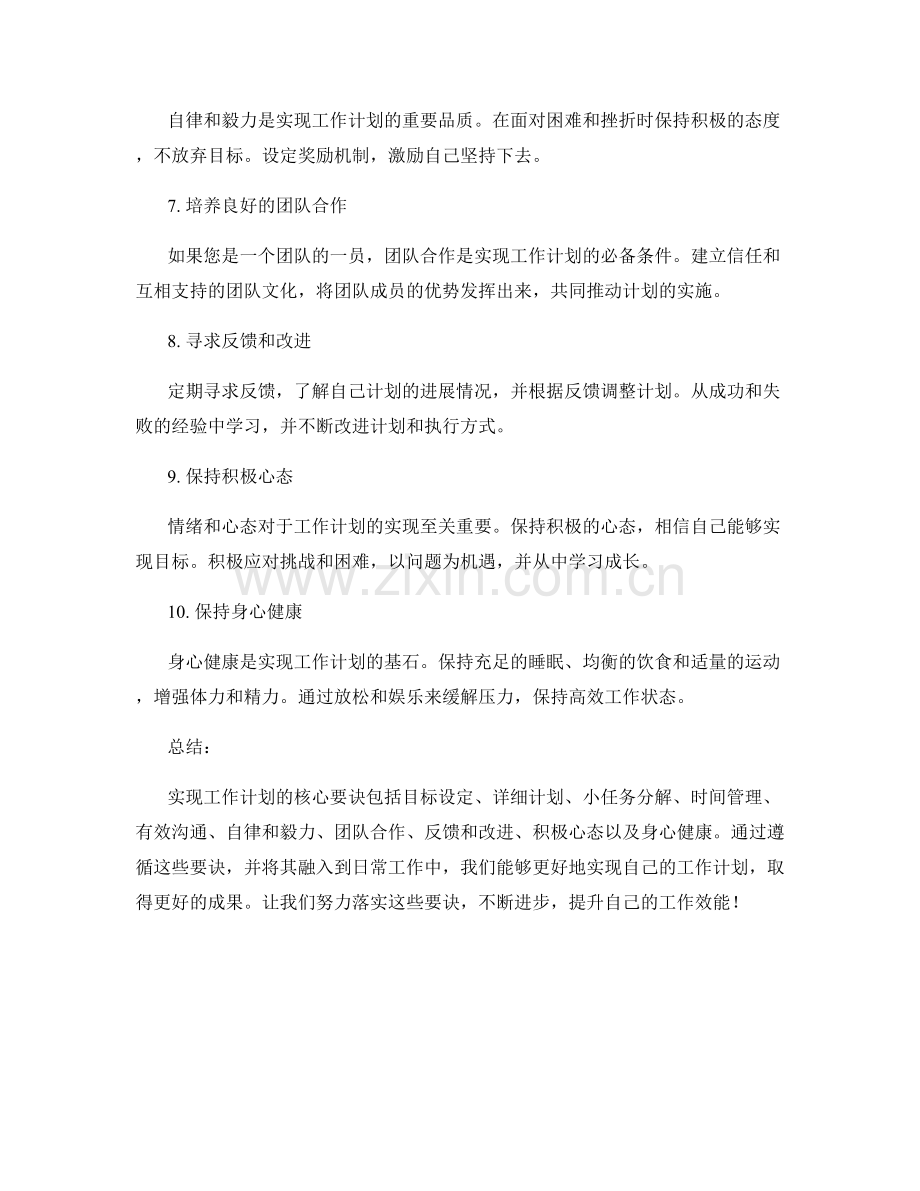 自律和毅力是实现工作计划的重要品质。在面对困难和挫折时保持积极的态度，不放弃目标。设定奖励机制，激励自己坚持下去。

7. 培养良好的团队合作

如果您是一个团队的一员，团队合作是实现工作计划的必备条件。建立信任和互相支持的团队文化，将团队成员的优势发挥出来，共同推动计划的实施。

8. 寻求反馈和改进

定期寻求反馈，了解自己计划的进展情况，并根据反馈调整计划。从成功和失败的经验中学习，并不断改进计划和执行方式。

9. 保持积极心态

情绪和心态对于工作计划的实现至关重要。保持积极的心态，相信自己能够实现目标。积极应对挑战和困难，以问题为机遇，并从中学习成长。

www.zixin.com.cn

10. 保持身心健康

身心健康是实现工作计划的基石。保持充足的睡眠、均衡的饮食和适量的运动，增强体力和精力。通过放松和娱乐来缓解压力，保持高效工作状态。

总结：

实现工作计划的核心要诀包括目标设定、详细计划、小任务分解、时间管理、有效沟通、自律和毅力、团队合作、反馈和改进、积极心态以及身心健康。通过遵循这些要诀，并将其融入到日常工作中，我们能够更好地实现自己的工作计划，取得更好的成果。让我们努力落实这些要诀，不断进步，提升自己的工作效能！